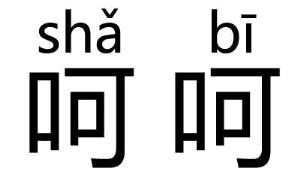 shǎ bī
呵呵